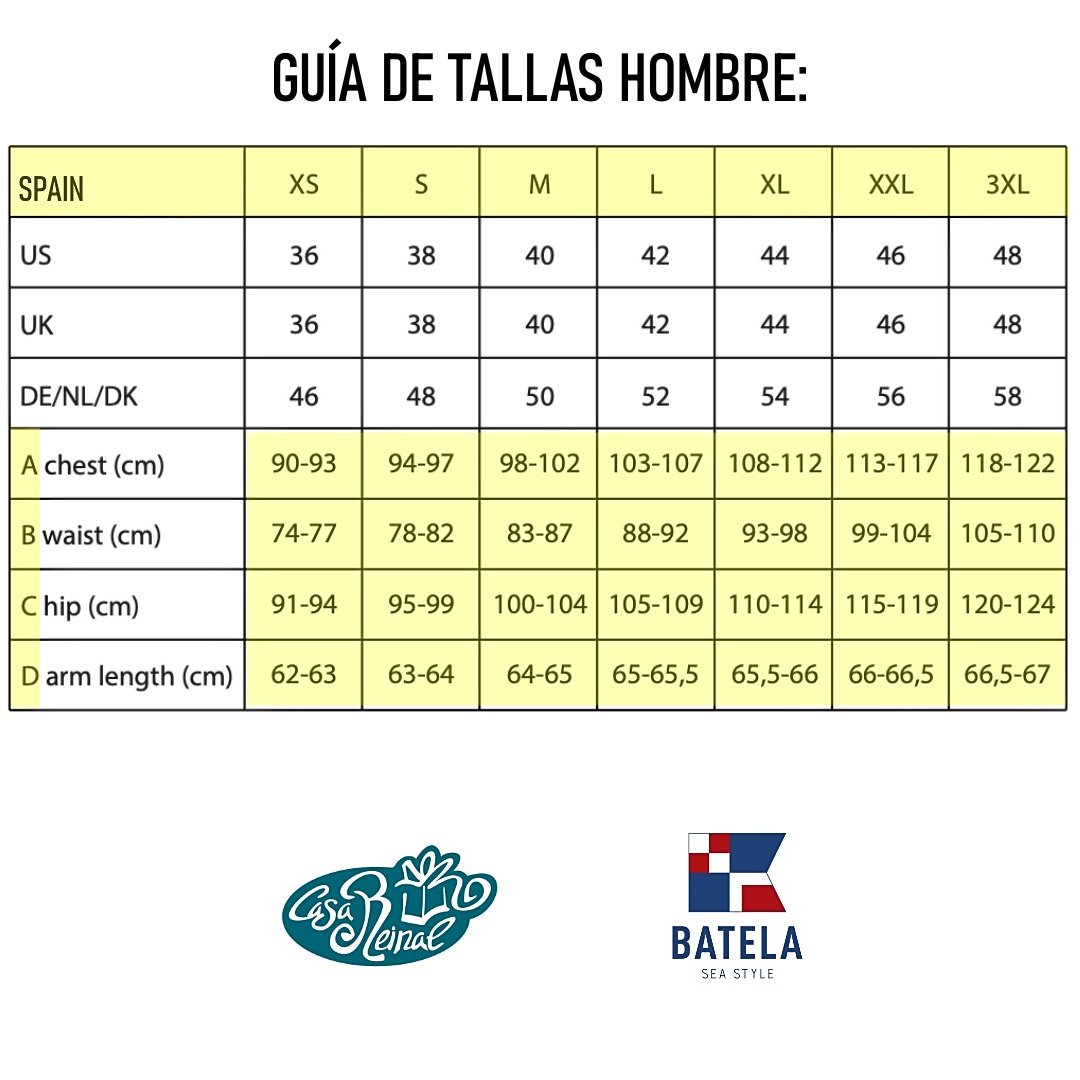 GUÍA DE TALLAS HOMBRE:

| SPAIN | XS | S | M | L | XL | XXL | 3XL |
|---|---|---|---|---|---|---|---|
| US | 36 | 38 | 40 | 42 | 44 | 46 | 48 |
| UK | 36 | 38 | 40 | 42 | 44 | 46 | 48 |
| DE/NL/DK | 46 | 48 | 50 | 52 | 54 | 56 | 58 |
| A chest (cm) | 90-93 | 94-97 | 98-102 | 103-107 | 108-112 | 113-117 | 118-122 |
| B waist (cm) | 74-77 | 78-82 | 83-87 | 88-92 | 93-98 | 99-104 | 105-110 |
| C hip (cm) | 91-94 | 95-99 | 100-104 | 105-109 | 110-114 | 115-119 | 120-124 |
| D arm length (cm) | 62-63 | 63-64 | 64-65 | 65-65,5 | 65,5-66 | 66-66,5 | 66,5-67 |

Casa Reinal

BATELA
SEA STYLE